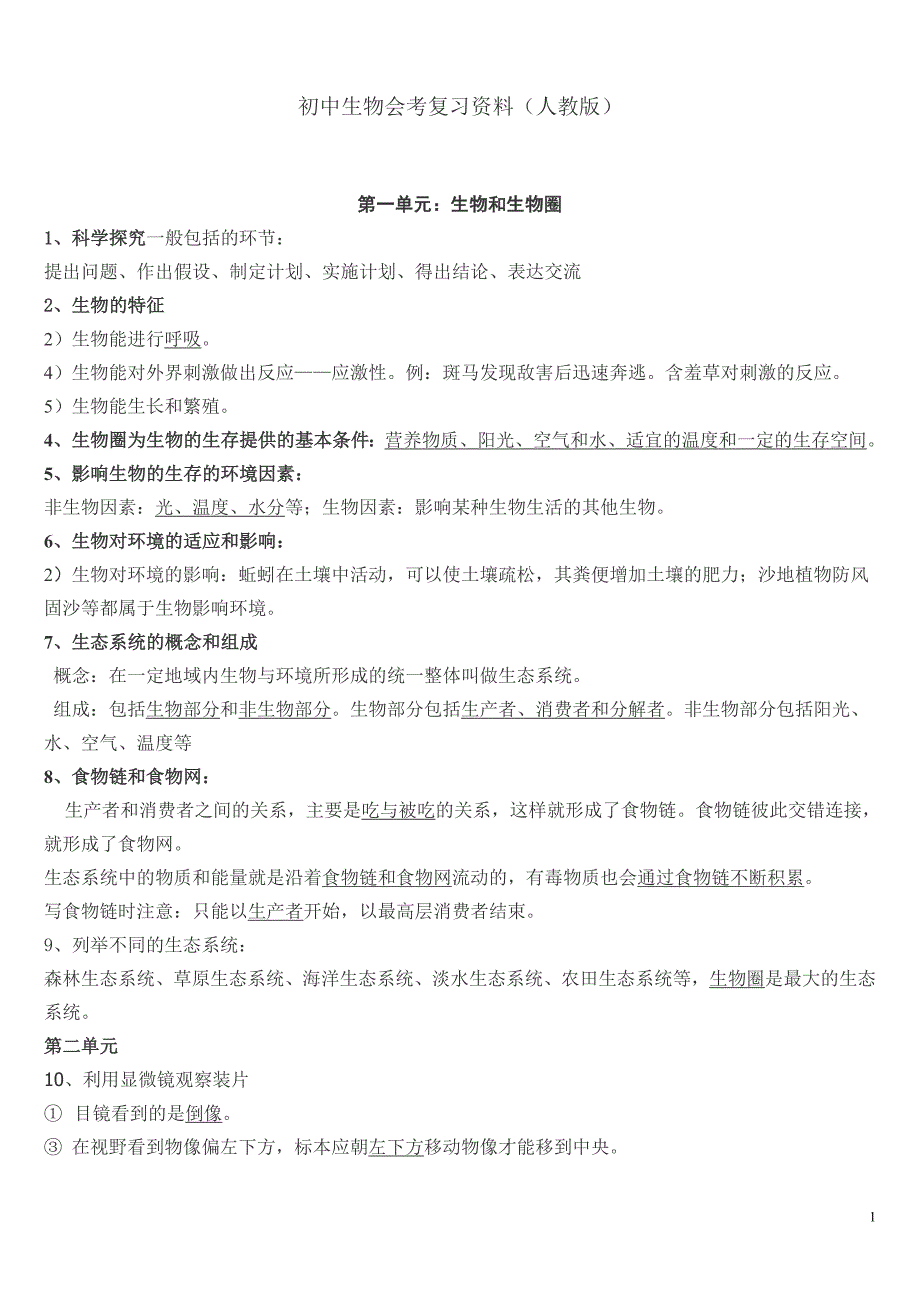 初中生物会考复习资料（人教版）

第一单元：生物和生物圈

1、科学探究一般包括的环节：
提出问题、作出假设、制定计划、实施计划、得出结论、表达交流

2、生物的特征
2）生物能进行呼吸。
4）生物能对外界刺激做出反应——应激性。例：斑马发现敌害后迅速奔逃。含羞草对刺激的反应。
5）生物能生长和繁殖。

4、生物圈为生物的生存提供的基本条件：营养物质、阳光、空气和水、适宜的温度和一定的生存空间。

5、影响生物的生存的环境因素：
非生物因素：光、温度、水分等；生物因素：影响某种生物生活的其他生物。

6、生物对环境的适应和影响：
2）生物对环境的影响：蚯蚓在土壤中活动，可以使土壤疏松，其粪便增加土壤的肥力；沙地植物防风固沙等都属于生物影响环境。

7、生态系统的概念和组成
概念：在一定地域内生物与环境所形成的统一整体叫做生态系统。
组成：包括生物部分和非生物部分。生物部分包括生产者、消费者和分解者。非生物部分包括阳光、水、空气、温度等

8、食物链和食物网：
生产者和消费者之间的关系，主要是吃与被吃的关系，这样就形成了食物链。食物链彼此交错连接，就形成了食物网。
生态系统中的物质和能量就是沿着食物链和食物网流动的，有毒物质也会通过食物链不断积累。
写食物链时注意：只能以生产者开始，以最高层消费者结束。

9、列举不同的生态系统：
森林生态系统、草原生态系统、海洋生态系统、淡水生态系统、农田生态系统等，生物圈是最大的生态系统。

第二单元
10、利用显微镜观察装片
① 目镜看到的是倒像。
③ 在视野看到物像偏左下方，标本应朝左下方移动物像才能移到中央。

1